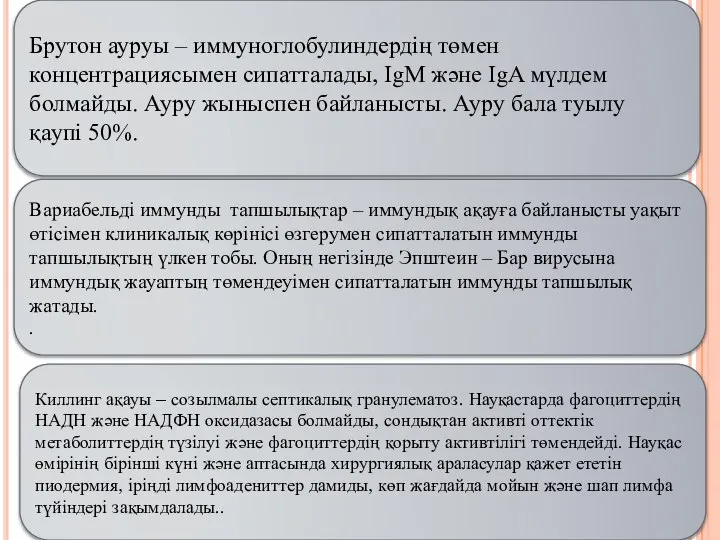 Брутон ауруы – иммуноглобулиндердің төмен концентрациясымен сипатталады, IgM және IgA мүлдем болмайды. Ауру жыныспен байланысты. Ауру бала туылу қаупі 50%.

Вариабельді иммунды  тапшылықтар – иммундық ақауға байланысты уақыт өтісімен клиникалық көрінісі өзгерумен сипатталатын иммунды тапшылықтың үлкен тобы. Оның негізінде Эпштеин – Бар вирусына иммундық жауаптың төмендеуімен сипатталатын иммунды тапшылық жатады.
.

Киллинг ақауы – созылмалы септикалық гранулематоз. Науқастарда фагоциттердің НАДН және НАДФН оксидазасы болмайды, сондықтан активті оттектік метаболиттердің түзілуі және фагоциттердің қорыту активтілігі төмендейді. Науқас өмірінің бірінші күні және аптасында хирургиялық араласулар қажет ететін пиодермия, іріңді лимфоадениттер дамиды, көп жағдайда мойын және шап лимфа түйіндері зақымдалады..